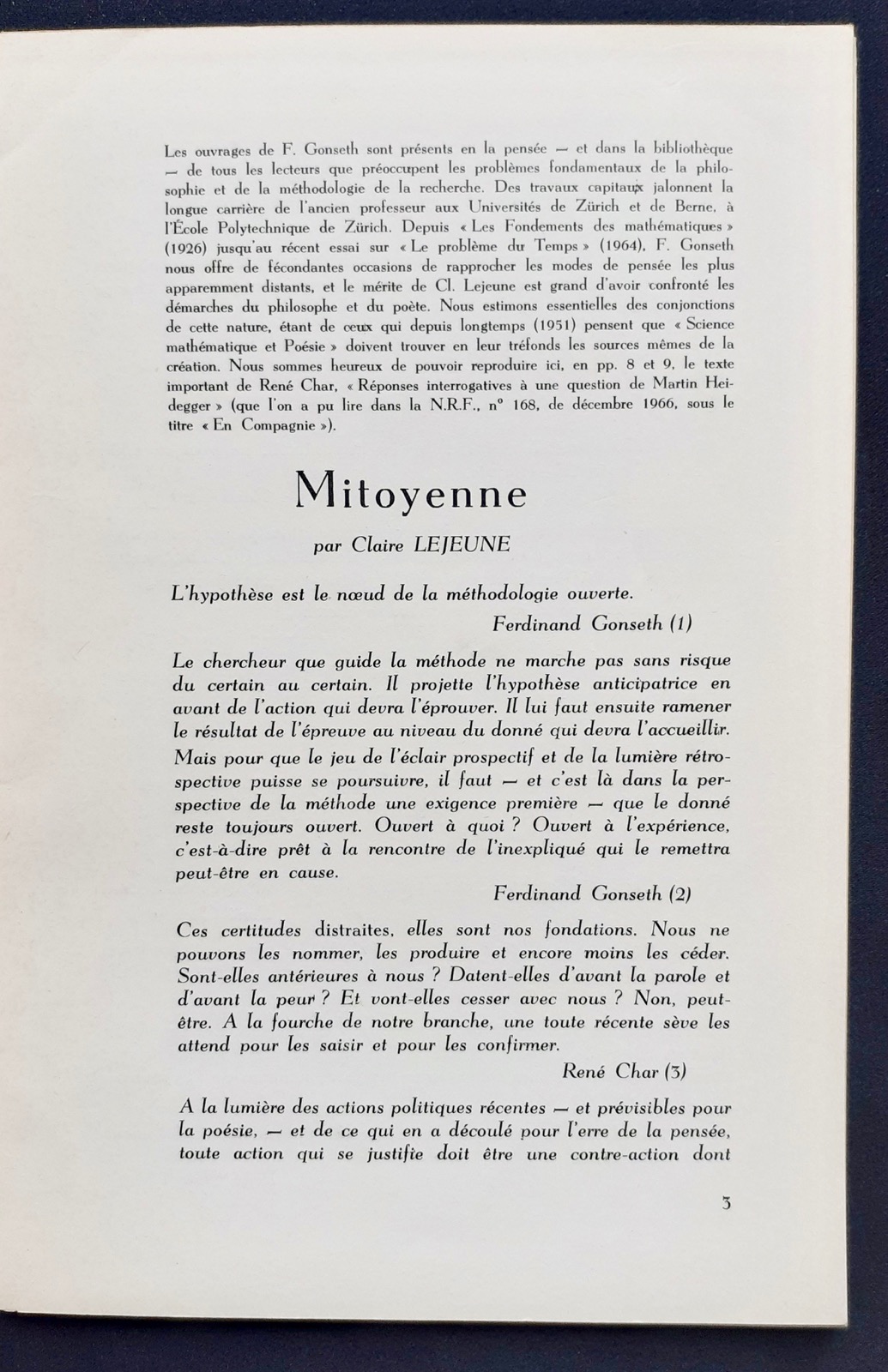 Les ouvrages de F. Gonseth sont présents en la pensée — et dans la bibliothèque — de tous les lecteurs que préoccupent les problèmes fondamentaux de la philosophie et de la méthodologie de la recherche. Des travaux capitaux jalonnent la longue carrière de l'ancien professeur aux Universités de Zürich et de Berne, à l'École Polytechnique de Zürich. Depuis « Les Fondements des mathématiques » (1926) jusqu'au récent essai sur « Le problème du Temps » (1964), F. Gonseth nous offre de fécondantes occasions de rapprocher les modes de pensée les plus apparemment distants, et le mérite de Cl. Lejeune est grand d'avoir confronté les démarches du philosophe et du poète. Nous estimons essentielles des conjonctions de cette nature, étant de ceux qui depuis longtemps (1951) pensent que « Science mathématique et Poésie » doivent trouver en leur tréfonds les sources mêmes de la création. Nous sommes heureux de pouvoir reproduire ici, en pp. 8 et 9, le texte important de René Char, « Réponses interrogatives à une question de Martin Heidegger » (que l'on a pu lire dans la N.R.F., n° 168, de décembre 1966, sous le titre « En Compagnie »).

Mitoyenne

par Claire LEJEUNE

L'hypothèse est le nœud de la méthodologie ouverte.

Ferdinand Gonseth (1)

Le chercheur que guide la méthode ne marche pas sans risque du certain au certain. Il projette l'hypothèse anticipatrice en avant de l'action qui devra l'éprouver. Il lui faut ensuite ramener le résultat de l'épreuve au niveau du donné qui devra l'accueillir. Mais pour que le jeu de l'éclair prospectif et de la lumière rétrospective puisse se poursuivre, il faut — et c'est là dans la perspective de la méthode une exigence première — que le donné reste toujours ouvert. Ouvert à quoi ? Ouvert à l'expérience, c'est-à-dire prêt à la rencontre de l'inexpliqué qui le remettra peut-être en cause.

Ferdinand Gonseth (2)

Ces certitudes distraites, elles sont nos fondations. Nous ne pouvons les nommer, les produire et encore moins les céder. Sont-elles antérieures à nous ? Datent-elles d'avant la parole et d'avant la peur ? Et vont-elles cesser avec nous ? Non, peut-être. A la fourche de notre branche, une toute récente sève les attend pour les saisir et pour les confirmer.

René Char (3)

A la lumière des actions politiques récentes — et prévisibles pour la poésie, — et de ce qui en a découlé pour l'erre de la pensée, toute action qui se justifie doit être une contre-action dont

3